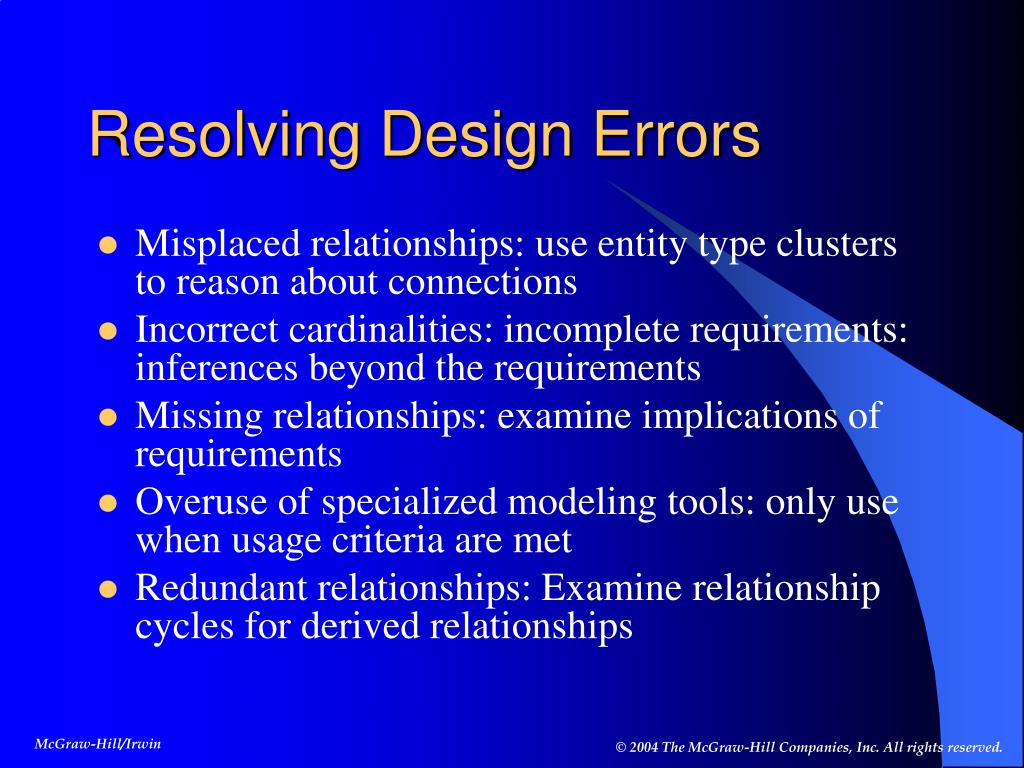 Resolving Design Errors

- Misplaced relationships: use entity type clusters to reason about connections
- Incorrect cardinalities: incomplete requirements: inferences beyond the requirements
- Missing relationships: examine implications of requirements
- Overuse of specialized modeling tools: only use when usage criteria are met
- Redundant relationships: Examine relationship cycles for derived relationships

McGraw-Hill/Irwin

© 2004 The McGraw-Hill Companies, Inc. All rights reserved.